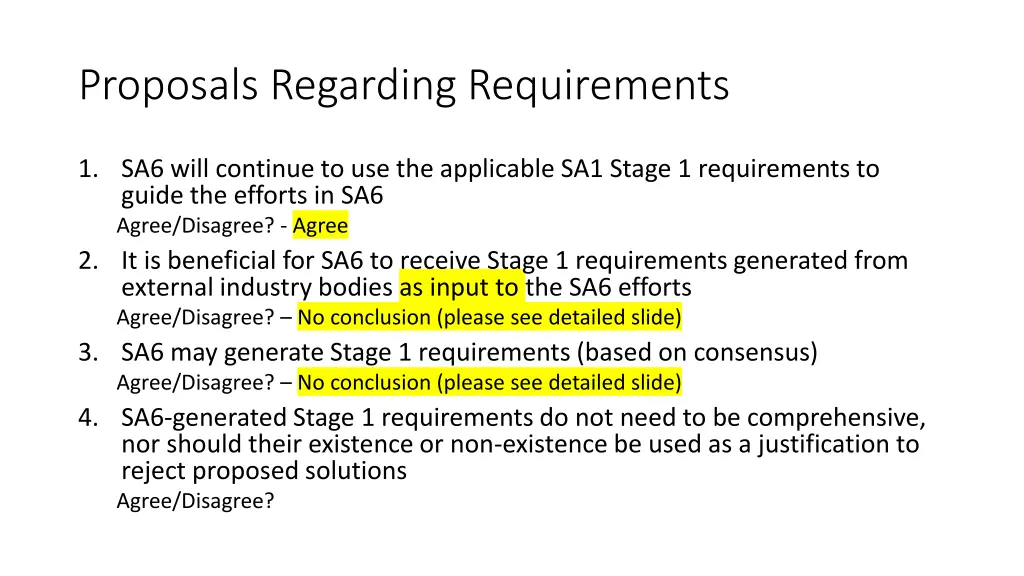 Proposals Regarding Requirements

1. SA6 will continue to use the applicable SA1 Stage 1 requirements to guide the efforts in SA6
Agree/Disagree? - Agree

2. It is beneficial for SA6 to receive Stage 1 requirements generated from external industry bodies as input to the SA6 efforts
Agree/Disagree? – No conclusion (please see detailed slide)

3. SA6 may generate Stage 1 requirements (based on consensus)
Agree/Disagree? – No conclusion (please see detailed slide)

4. SA6-generated Stage 1 requirements do not need to be comprehensive, nor should their existence or non-existence be used as a justification to reject proposed solutions
Agree/Disagree?